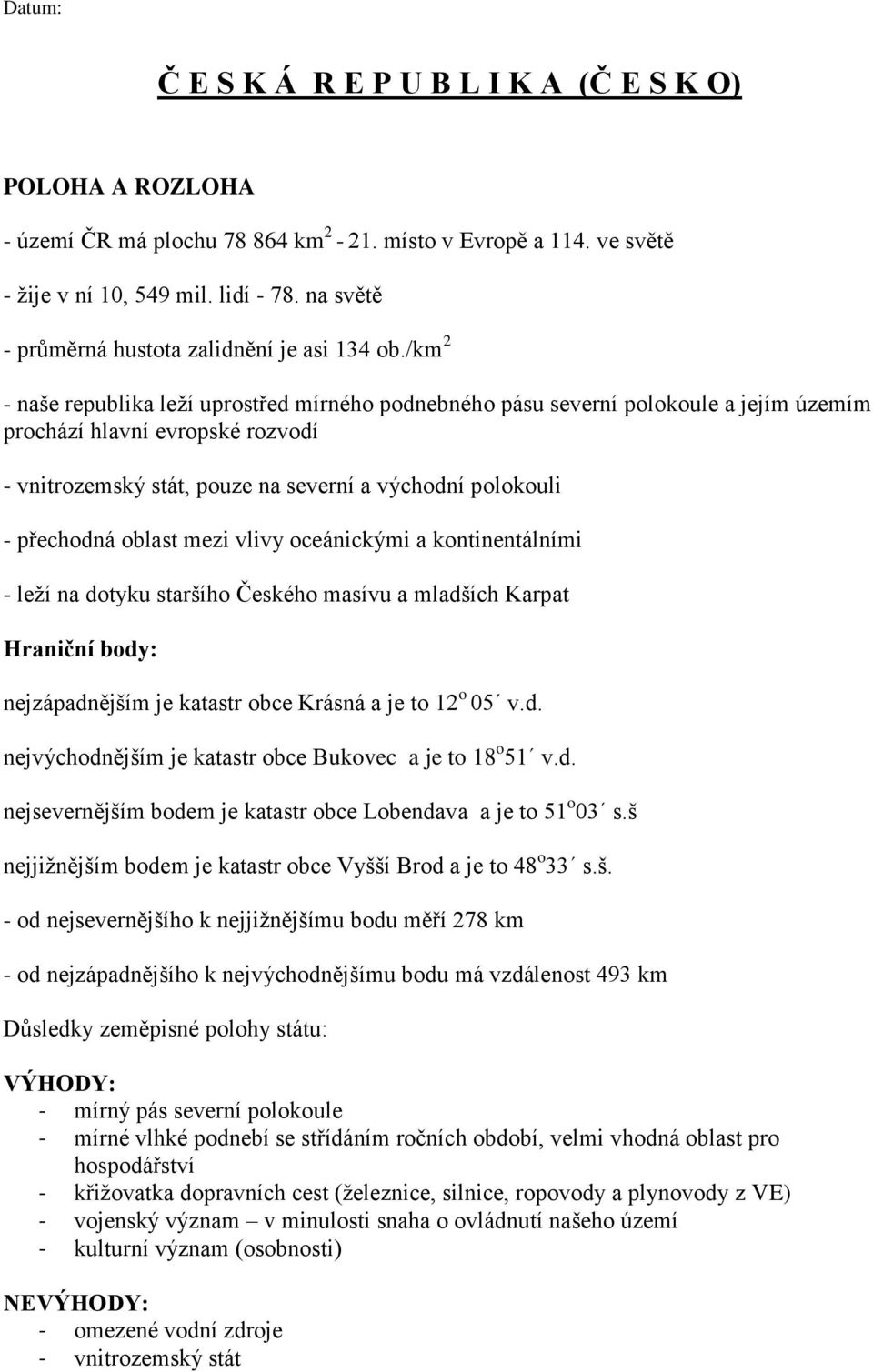 Datum:

Č E S K Á R E P U B L I K A (Č E S K O)

POLOHA A ROZLOHA

- území ČR má plochu 78 864 km$^2$ - 21. místo v Evropě a 114. ve světě

- žije v ní 10, 549 mil. lidí - 78. na světě

- průměrná hustota zalidnění je asi 134 ob./km$^2$

- naše republika leží uprostřed mírného podnebného pásu severní polokoule a jejím územím prochází hlavní evropské rozvodí

- vnitrozemský stát, pouze na severní a východní polokouli

- přechodná oblast mezi vlivy oceánickými a kontinentálními

- leží na dotyku staršího Českého masívu a mladších Karpat

Hraniční body:

nejzápadnějším je katastr obce Krásná a je to 12$^o$ 05´ v.d.

nejvýchodnějším je katastr obce Bukovec a je to 18$^o$51´ v.d.

nejsevernějším bodem je katastr obce Lobendava a je to 51$^o$03´ s.š

nejjižnějším bodem je katastr obce Vyšší Brod a je to 48$^o$33´ s.š.

- od nejsevernějšího k nejjižnějšímu bodu měří 278 km

- od nejzápadnějšího k nejvýchodnějšímu bodu má vzdálenost 493 km

Důsledky zeměpisné polohy státu:

VÝHODY:
- mírný pás severní polokoule
- mírné vlhké podnebí se střídáním ročních období, velmi vhodná oblast pro hospodářství
- křižovatka dopravních cest (železnice, silnice, ropovody a plynovody z VE)
- vojenský význam – v minulosti snaha o ovládnutí našeho území
- kulturní význam (osobnosti)

NEVÝHODY:
- omezené vodní zdroje
- vnitrozemský stát